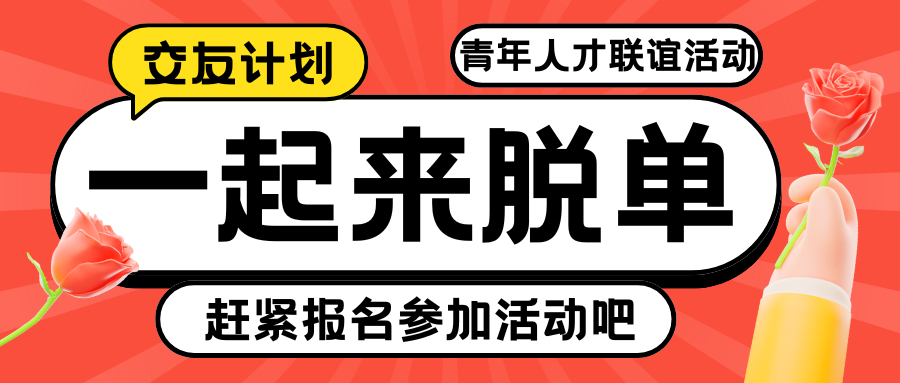 交友计划

青年人才联谊活动

一起来脱单

赶紧报名参加活动吧